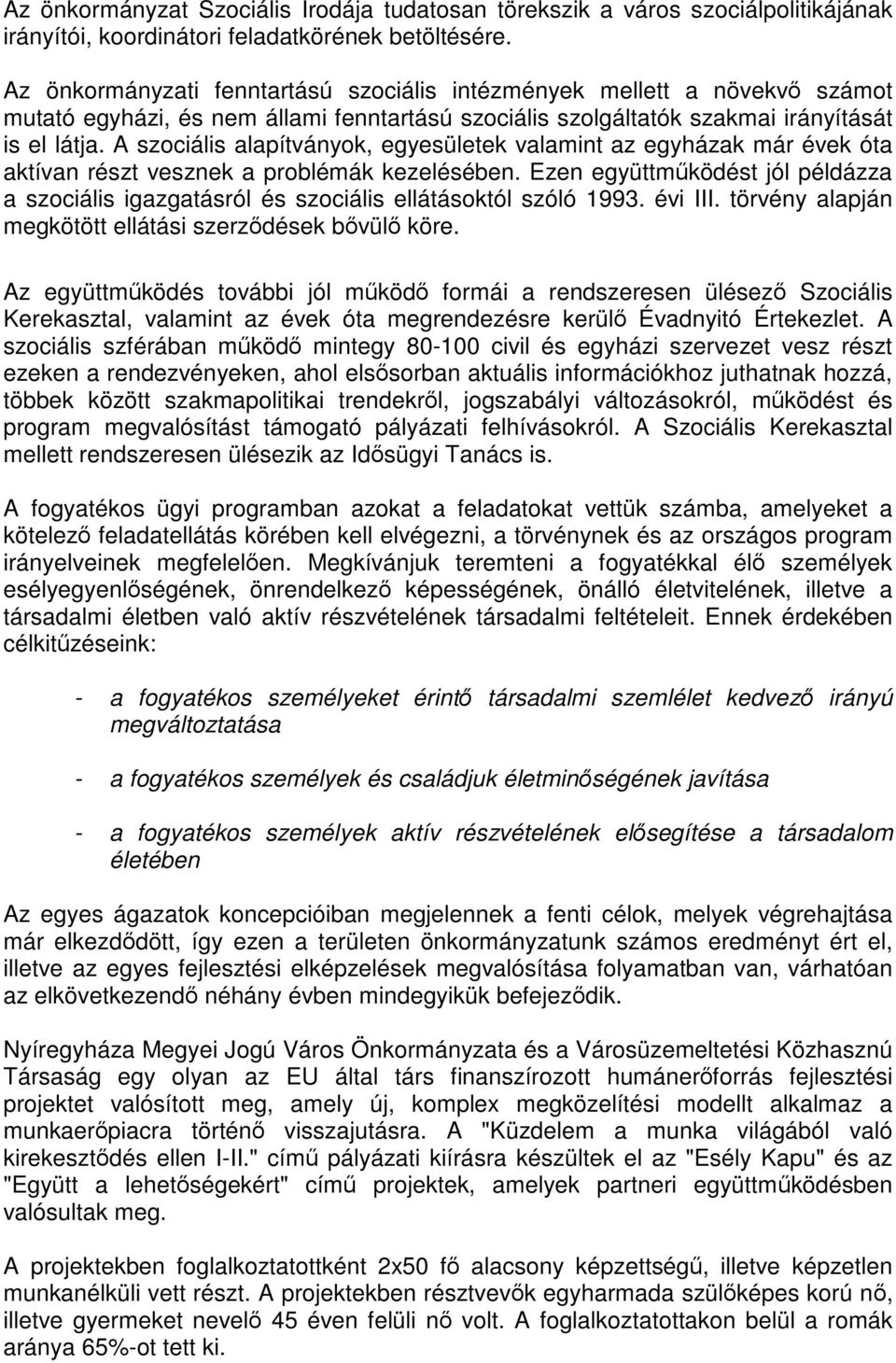 Az önkormányzat Szociális Irodája tudatosan törekszik a város szociálpolitikájának irányítói, koordinátori feladatkörének betöltésére.

Az önkormányzati fenntartású szociális intézmények mellett a növekvő számot mutató egyházi, és nem állami fenntartású szociális szolgáltatók szakmai irányítását is el látja. A szociális alapítványok, egyesületek valamint az egyházak már évek óta aktívan részt vesznek a problémák kezelésében. Ezen együttműködést jól példázza a szociális igazgatásról és szociális ellátásoktól szóló 1993. évi III. törvény alapján megkötött ellátási szerződések bővülő köre.

Az együttműködés további jól működő formái a rendszeresen ülésező Szociális Kerekasztal, valamint az évek óta megrendezésre kerülő Évadnyitó Értekezlet. A szociális szférában működő mintegy 80-100 civil és egyházi szervezet vesz részt ezeken a rendezvényeken, ahol elsősorban aktuális információkhoz juthatnak hozzá, többek között szakmapolitikai trendekről, jogszabályi változásokról, működést és program megvalósítást támogató pályázati felhívásokról. A Szociális Kerekasztal mellett rendszeresen ülésezik az Idősügyi Tanács is.

A fogyatékos ügyi programban azokat a feladatokat vettük számba, amelyeket a kötelező feladatellátás körében kell elvégezni, a törvénynek és az országos program irányelveinek megfelelően. Megkívánjuk teremteni a fogyatékkal élő személyek esélyegyenlőségének, önrendelkező képességének, önálló életvitelének, illetve a társadalmi életben való aktív részvételének társadalmi feltételeit. Ennek érdekében célkitűzéseink:

- a fogyatékos személyeket érintő társadalmi szemlélet kedvező irányú megváltoztatása

- a fogyatékos személyek és családjuk életminőségének javítása

- a fogyatékos személyek aktív részvételének elősegítése a társadalom életében

Az egyes ágazatok koncepcióiban megjelennek a fenti célok, melyek végrehajtása már elkezdődött, így ezen a területen önkormányzatunk számos eredményt ért el, illetve az egyes fejlesztési elképzelések megvalósítása folyamatban van, várhatóan az elkövetkezendő néhány évben mindegyikük befejeződik.

Nyíregyháza Megyei Jogú Város Önkormányzata és a Városüzemeltetési Közhasznú Társaság egy olyan az EU által társ finanszírozott humánerőforrás fejlesztési projektet valósított meg, amely új, komplex megközelítési modellt alkalmaz a munkaerőpiacra történő visszajutásra. A "Küzdelem a munka világából való kirekesztődés ellen I-II." című pályázati kiírásra készültek el az "Esély Kapu" és az "Együtt a lehetőségekért" című projektek, amelyek partneri együttműködésben valósultak meg.

A projektekben foglalkoztatottként 2x50 fő alacsony képzettségű, illetve képzetlen munkanélküli vett részt. A projektekben résztvevők egyharmada szülőképes korú nő, illetve gyermeket nevelő 45 éven felüli nő volt. A foglalkoztatottakon belül a romák aránya 65%-ot tett ki.